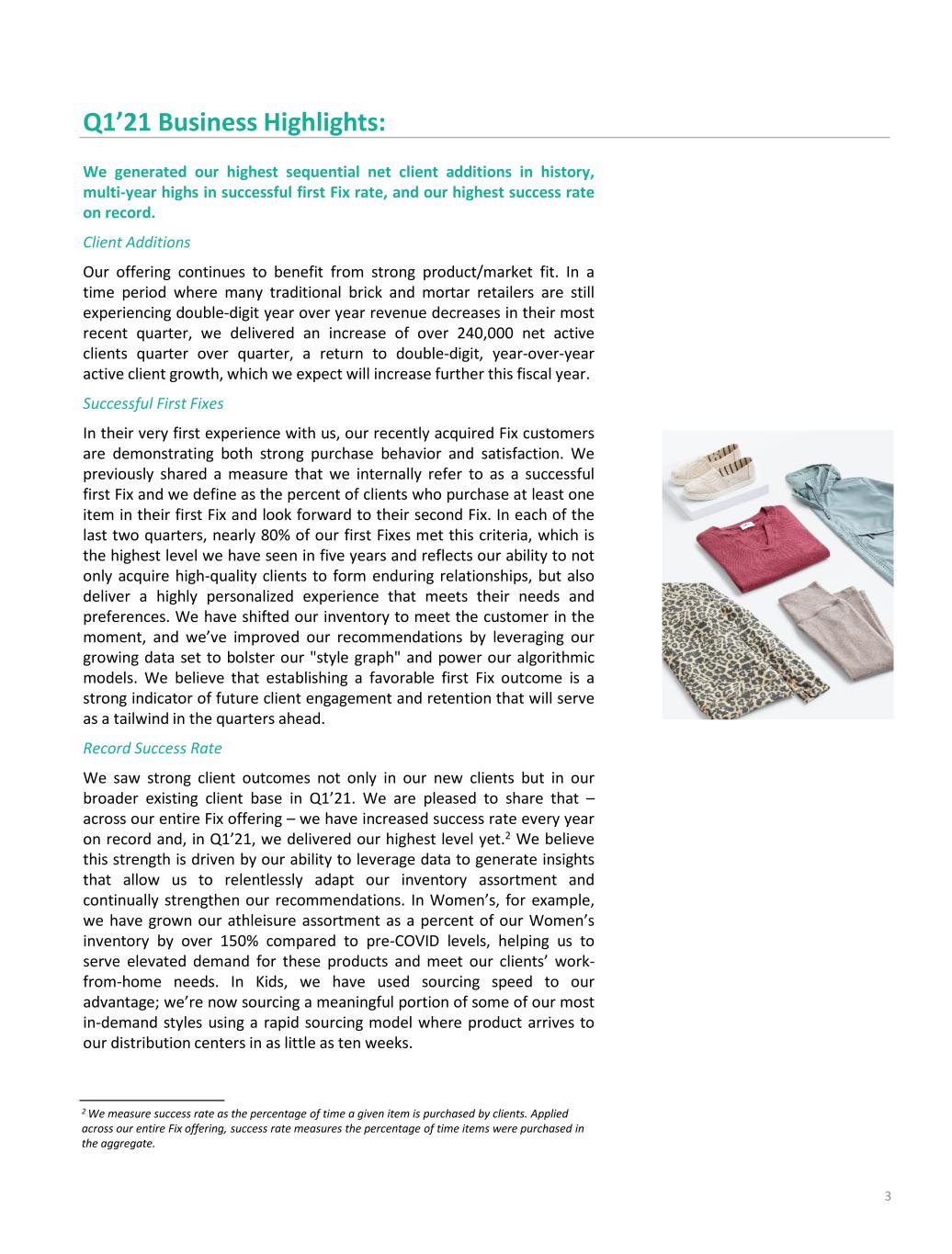 Q1'21 Business Highlights:

We generated our highest sequential net client additions in history, multi-year highs in successful first Fix rate, and our highest success rate on record.

Client Additions

Our offering continues to benefit from strong product/market fit. In a time period where many traditional brick and mortar retailers are still experiencing double-digit year over year revenue decreases in their most recent quarter, we delivered an increase of over 240,000 net active clients quarter over quarter, a return to double-digit, year-over-year active client growth, which we expect will increase further this fiscal year.

Successful First Fixes

In their very first experience with us, our recently acquired Fix customers are demonstrating both strong purchase behavior and satisfaction. We previously shared a measure that we internally refer to as a successful first Fix and we define as the percent of clients who purchase at least one item in their first Fix and look forward to their second Fix. In each of the last two quarters, nearly 80% of our first Fixes met this criteria, which is the highest level we have seen in five years and reflects our ability to not only acquire high-quality clients to form enduring relationships, but also deliver a highly personalized experience that meets their needs and preferences. We have shifted our inventory to meet the customer in the moment, and we've improved our recommendations by leveraging our growing data set to bolster our "style graph" and power our algorithmic models. We believe that establishing a favorable first Fix outcome is a strong indicator of future client engagement and retention that will serve as a tailwind in the quarters ahead.

Record Success Rate

We saw strong client outcomes not only in our new clients but in our broader existing client base in Q1'21. We are pleased to share that – across our entire Fix offering – we have increased success rate every year on record and, in Q1'21, we delivered our highest level yet.$^{2}$ We believe this strength is driven by our ability to leverage data to generate insights that allow us to relentlessly adapt our inventory assortment and continually strengthen our recommendations. In Women's, for example, we have grown our athleisure assortment as a percent of our Women's inventory by over 150% compared to pre-COVID levels, helping us to serve elevated demand for these products and meet our clients' work-from-home needs. In Kids, we have used sourcing speed to our advantage; we're now sourcing a meaningful portion of some of our most in-demand styles using a rapid sourcing model where product arrives to our distribution centers in as little as ten weeks.

$^{2}$ We measure success rate as the percentage of time a given item is purchased by clients. Applied across our entire Fix offering, success rate measures the percentage of time items were purchased in the aggregate.

3